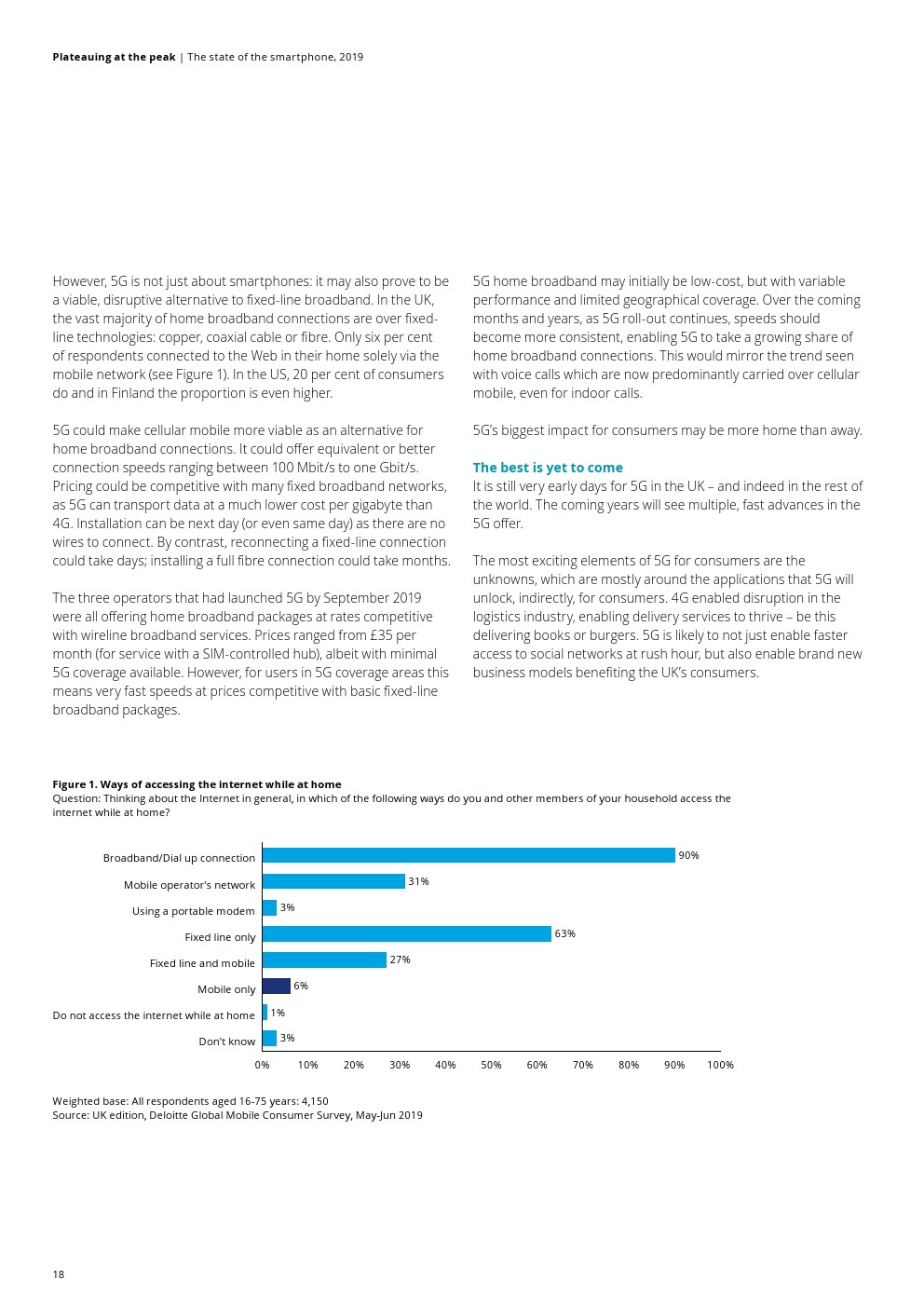 **Plateauing at the peak** | The state of the smartphone, 2019

However, 5G is not just about smartphones: it may also prove to be a viable, disruptive alternative to fixed-line broadband. In the UK, the vast majority of home broadband connections are over fixed-line technologies: copper, coaxial cable or fibre. Only six per cent of respondents connected to the Web in their home solely via the mobile network (see Figure 1). In the US, 20 per cent of consumers do and in Finland the proportion is even higher.

5G could make cellular mobile more viable as an alternative for home broadband connections. It could offer equivalent or better connection speeds ranging between 100 Mbit/s to one Gbit/s. Pricing could be competitive with many fixed broadband networks, as 5G can transport data at a much lower cost per gigabyte than 4G. Installation can be next day (or even same day) as there are no wires to connect. By contrast, reconnecting a fixed-line connection could take days; installing a full fibre connection could take months.

The three operators that had launched 5G by September 2019 were all offering home broadband packages at rates competitive with wireline broadband services. Prices ranged from £35 per month (for service with a SIM-controlled hub), albeit with minimal 5G coverage available. However, for users in 5G coverage areas this means very fast speeds at prices competitive with basic fixed-line broadband packages.

5G home broadband may initially be low-cost, but with variable performance and limited geographical coverage. Over the coming months and years, as 5G roll-out continues, speeds should become more consistent, enabling 5G to take a growing share of home broadband connections. This would mirror the trend seen with voice calls which are now predominantly carried over cellular mobile, even for indoor calls.

5G's biggest impact for consumers may be more home than away.

**The best is yet to come**
It is still very early days for 5G in the UK – and indeed in the rest of the world. The coming years will see multiple, fast advances in the 5G offer.

The most exciting elements of 5G for consumers are the unknowns, which are mostly around the applications that 5G will unlock, indirectly, for consumers. 4G enabled disruption in the logistics industry, enabling delivery services to thrive – be this delivering books or burgers. 5G is likely to not just enable faster access to social networks at rush hour, but also enable brand new business models benefiting the UK's consumers.

**Figure 1. Ways of accessing the internet while at home**
Question: Thinking about the Internet in general, in which of the following ways do you and other members of your household access the internet while at home?

Broadband/Dial up connection 90%
Mobile operator's network 31%
Using a portable modem 3%
Fixed line only 63%
Fixed line and mobile 27%
Mobile only 6%
Do not access the internet while at home 1%
Don't know 3%

0% 10% 20% 30% 40% 50% 60% 70% 80% 90% 100%

Weighted base: All respondents aged 16-75 years: 4,150
Source: UK edition, Deloitte Global Mobile Consumer Survey, May-Jun 2019

18